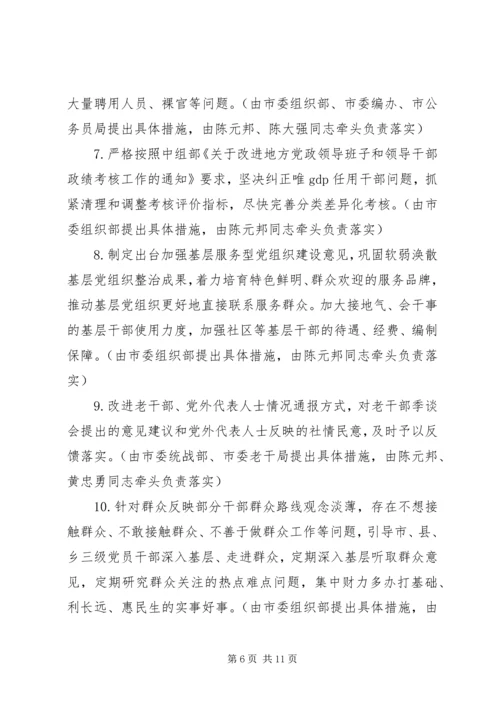 大量聘用人员、裸官等问题。（由市委组织部、市委编办、市公务员局提出具体措施，由陈元邦、陈大强同志牵头负责落实）

7.严格按照中组部《关于改进地方党政领导班子和领导干部政绩考核工作的通知》要求，坚决纠正唯gdp任用干部问题，抓紧清理和调整考核评价指标，尽快完善分类差异化考核。（由市委组织部提出具体措施，由陈元邦同志牵头负责落实）

8.制定出台加强基层服务型党组织建设意见，巩固软弱涣散基层党组织整治成果，着力培育特色鲜明、群众欢迎的服务品牌，推动基层党组织更好地直接联系服务群众。加大接地气、会干事的基层干部使用力度，加强社区等基层干部的待遇、经费、编制保障。（由市委组织部提出具体措施，由陈元邦同志牵头负责落实）

9.改进老干部、党外代表人士情况通报方式，对老干部季谈会提出的意见建议和党外代表人士反映的社情民意，及时予以反馈落实。（由市委统战部、市委老干局提出具体措施，由陈元邦、黄忠勇同志牵头负责落实）

10.针对群众反映部分干部群众路线观念淡薄，存在不想接触群众、不敢接触群众、不善于做群众工作等问题，引导市、县、乡三级党员干部深入基层、走进群众，定期深入基层听取群众意见，定期研究群众关注的热点难点问题，集中财力多办打基础、利长远、惠民生的实事好事。（由市委组织部提出具体措施，由

第6页 共11页